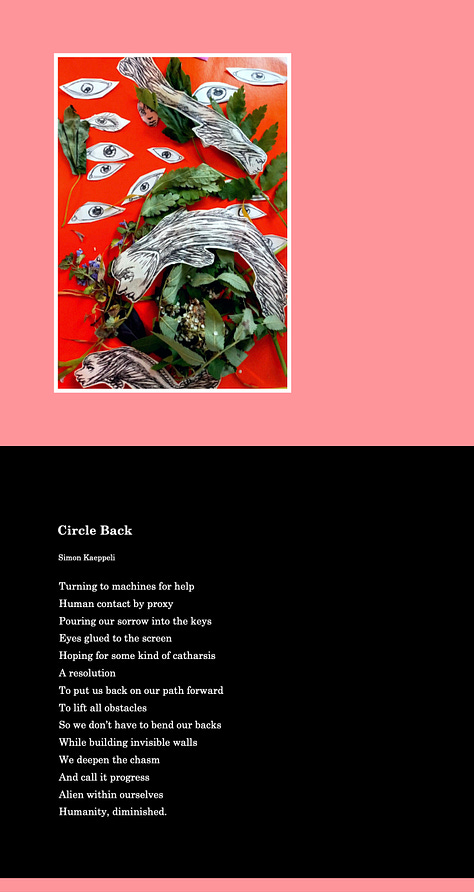 Circle Back

Simon Kaeppeli

Turning to machines for help
Human contact by proxy
Pouring our sorrow into the keys
Eyes glued to the screen
Hoping for some kind of catharsis
A resolution
To put us back on our path forward
To lift all obstacles
So we don't have to bend our backs
While building invisible walls
We deepen the chasm
And call it progress
Alien within ourselves
Humanity, diminished.